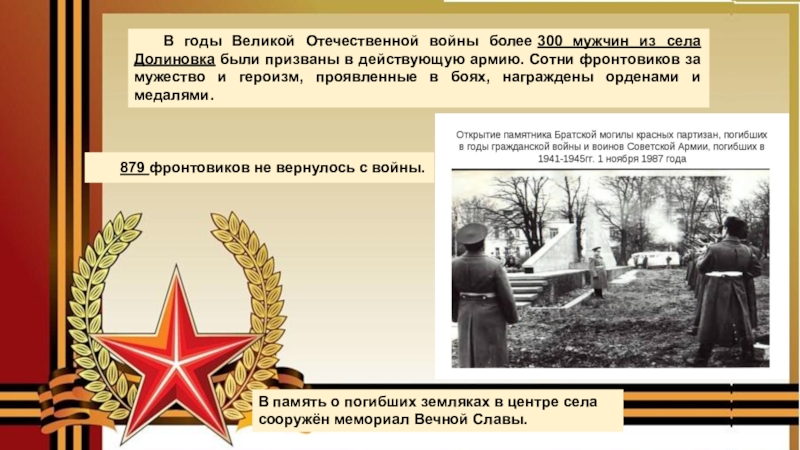 В годы Великой Отечественной войны более 300 мужчин из села Долиновка были призваны в действующую армию. Сотни фронтовиков за мужество и героизм, проявленные в боях, награждены орденами и медалями.

Открытие памятника Братской могилы красных партизан, погибших в годы гражданской войны и воинов Советской Армии, погибших в 1941-1945гг. 1 ноября 1987 года

879 фронтовиков не вернулось с войны.

В память о погибших земляках в центре села сооружён мемориал Вечной Славы.